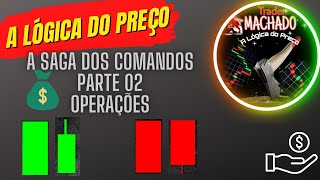 A LÓGICA DO PREÇO

A SAGA DOS COMANDOS
PARTE 02
OPERAÇÕES

$

Trader
MACHADO
A Lógica do Preço

$